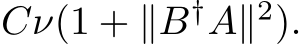 $C\nu(1 + \|B^{\dagger}A\|^2).$